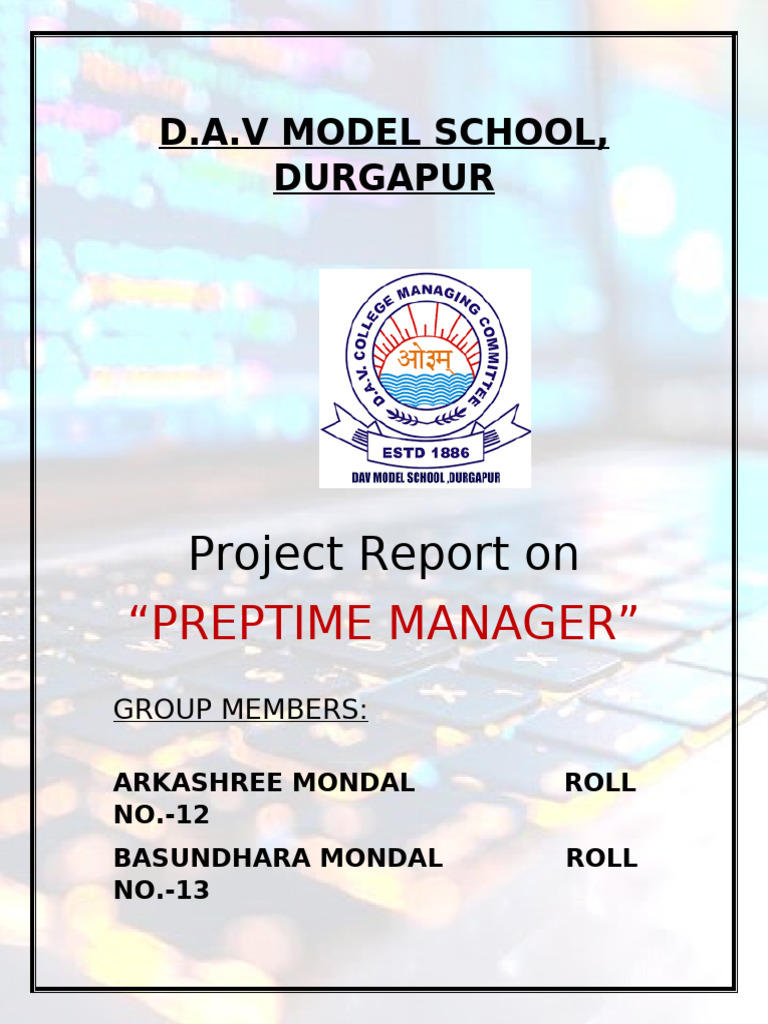 D.A.V MODEL SCHOOL, DURGAPUR

D.A.V. COLLEGE MANAGING COMMITTEE

ओ३म्

ESTD 1886

DAV MODEL SCHOOL ,DURGAPUR

Project Report on

“PREPTIME MANAGER”

GROUP MEMBERS:

ARKASHREE MONDAL ROLL NO.-12

BASUNDHARA MONDAL ROLL NO.-13